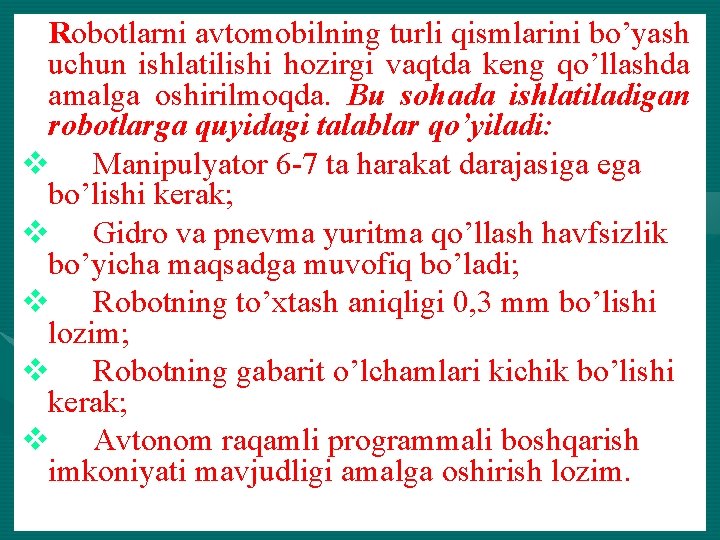 Robotlarni avtomobilning turli qismlarini bo’yash uchun ishlatilishi hozirgi vaqtda keng qo’llashda amalga oshirilmoqda. Bu sohada ishlatiladigan robotlarga quyidagi talablar qo’yiladi:

❖ Manipulyator 6-7 ta harakat darajasiga ega bo’lishi kerak;

❖ Gidro va pnevma yuritma qo’llash havfsizlik bo’yicha maqsadga muvofiq bo’ladi;

❖ Robotning to’xtash aniqligi 0,3 mm bo’lishi lozim;

❖ Robotning gabarit o’lchamlari kichik bo’lishi kerak;

❖ Avtonom raqamli programmali boshqarish imkoniyati mavjudligi amalga oshirish lozim.